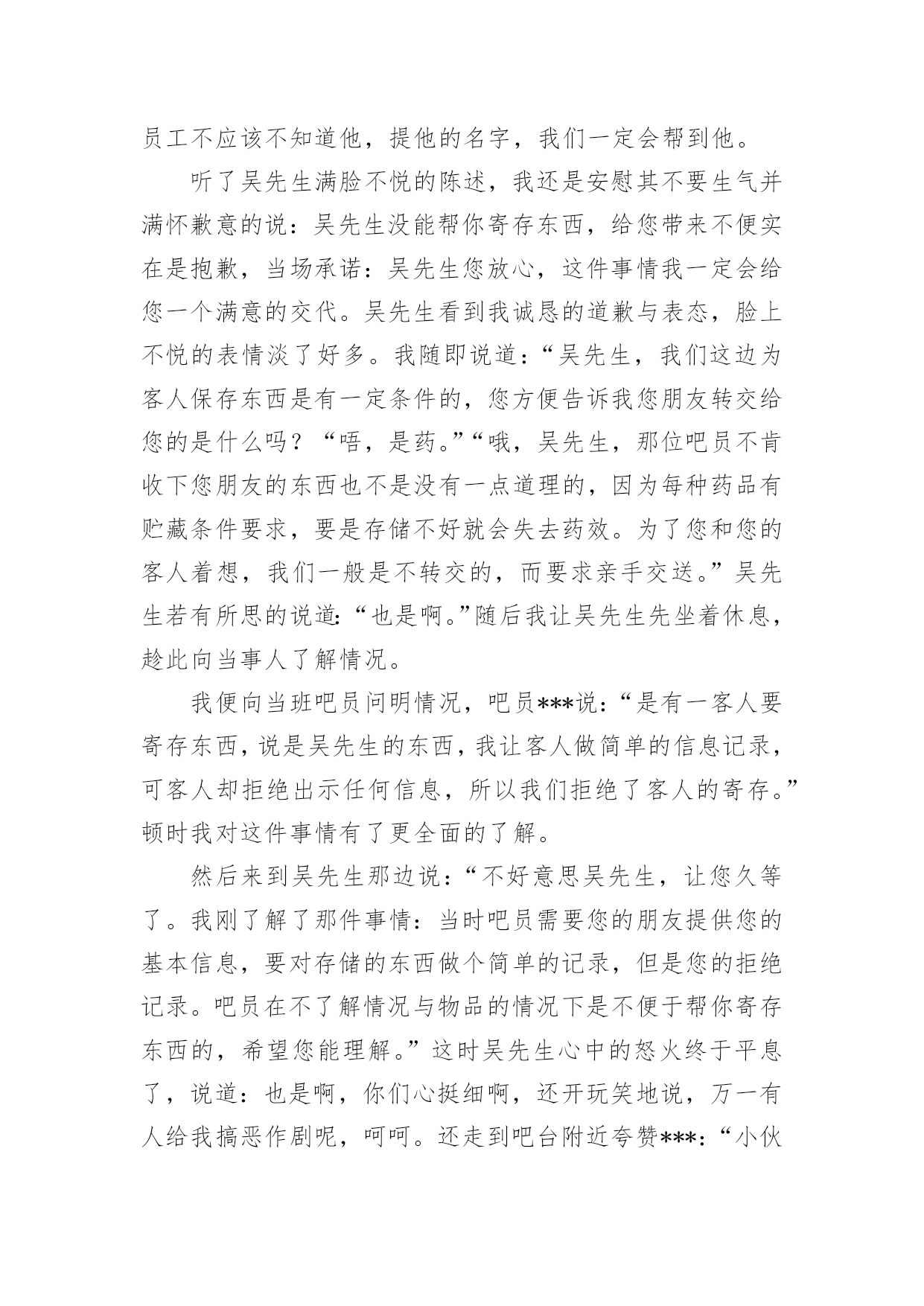 员工不应该不知道他，提他的名字，我们一定会帮到他。

听了吴先生满脸不悦的陈述，我还是安慰其不要生气并满怀歉意的说：吴先生没能帮你寄存东西，给您带来不便实在是抱歉，当场承诺：吴先生您放心，这件事情我一定会给您一个满意的交代。吴先生看到我诚恳的道歉与表态，脸上不悦的表情淡了好多。我随即说道：“吴先生，我们这边为客人保存东西是有一定条件的，您方便告诉我您朋友转交给您的是什么吗？“唔，是药。”“哦，吴先生，那位吧员不肯收下您朋友的东西也不是没有一点道理的，因为每种药品有贮藏条件要求，要是存储不好就会失去药效。为了您和您的客人着想，我们一般是不转交的，而要求亲手交送。”吴先生若有所思的说道:“也是啊。”随后我让吴先生先坐着休息，趁此向当事人了解情况。

我便向当班吧员问明情况，吧员***说：“是有一客人要寄存东西，说是吴先生的东西，我让客人做简单的信息记录，可客人却拒绝出示任何信息，所以我们拒绝了客人的寄存。”顿时我对这件事情有了更全面的了解。

然后来到吴先生那边说：“不好意思吴先生，让您久等了。我刚了解了那件事情：当时吧员需要您的朋友提供您的基本信息，要对存储的东西做个简单的记录，但是您的拒绝记录。吧员在不了解情况与物品的情况下是不便于帮你寄存东西的，希望您能理解。”这时吴先生心中的怒火终于平息了，说道：也是啊，你们心挺细啊，还开玩笑地说，万一有人给我搞恶作剧呢，呵呵。还走到吧台附近夸赞***：“小伙